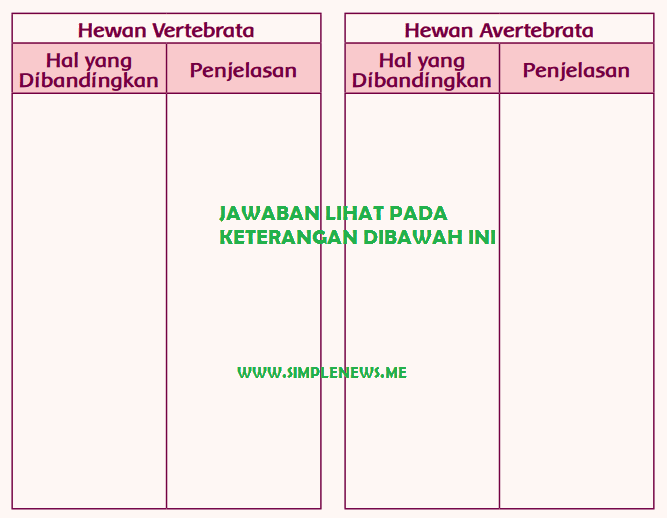 Hewan Vertebrata

| Hal yang Dibandingkan | Penjelasan |
|---|---|
|  |  |

Hewan Avertebrata

| Hal yang Dibandingkan | Penjelasan |
|---|---|
|  |  |

JAWABAN LIHAT PADA KETERANGAN DIBAWAH INI

WWW.SIMPLENEWS.ME